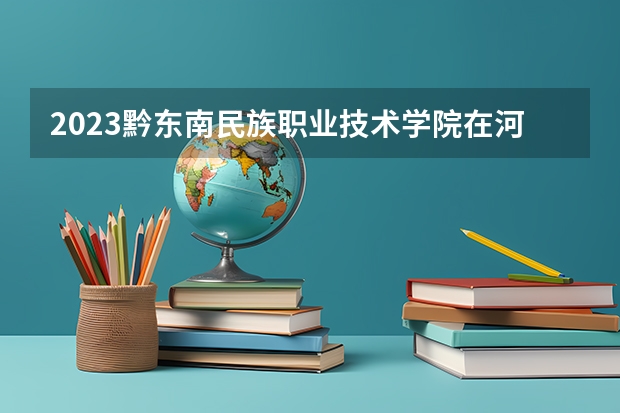 2023黔东南民族职业技术学院在河